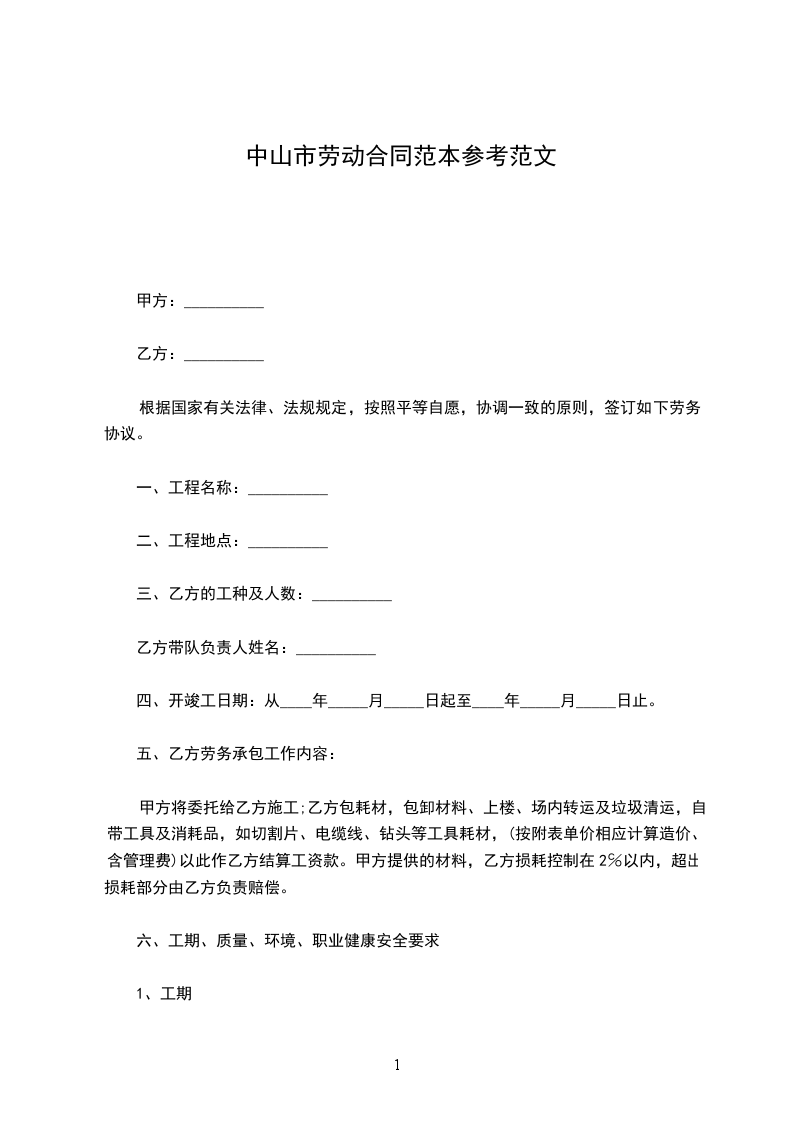 中山市劳动合同范本参考范文

甲方：__________

乙方：__________

根据国家有关法律、法规规定，按照平等自愿，协调一致的原则，签订如下劳务协议。

一、工程名称：__________

二、工程地点：__________

三、乙方的工种及人数：__________

乙方带队负责人姓名：__________

四、开竣工日期：从____年_____月_____日起至____年_____月_____日止。

五、乙方劳务承包工作内容：

甲方将委托给乙方施工;乙方包耗材，包卸材料、上楼、场内转运及垃圾清运，自带工具及消耗品，如切割片、电缆线、钻头等工具耗材，(按附表单价相应计算造价、含管理费)以此作乙方结算工资款。甲方提供的材料，乙方损耗控制在2%以内，超出损耗部分由乙方负责赔偿。

六、工期、质量、环境、职业健康安全要求

1、工期

1